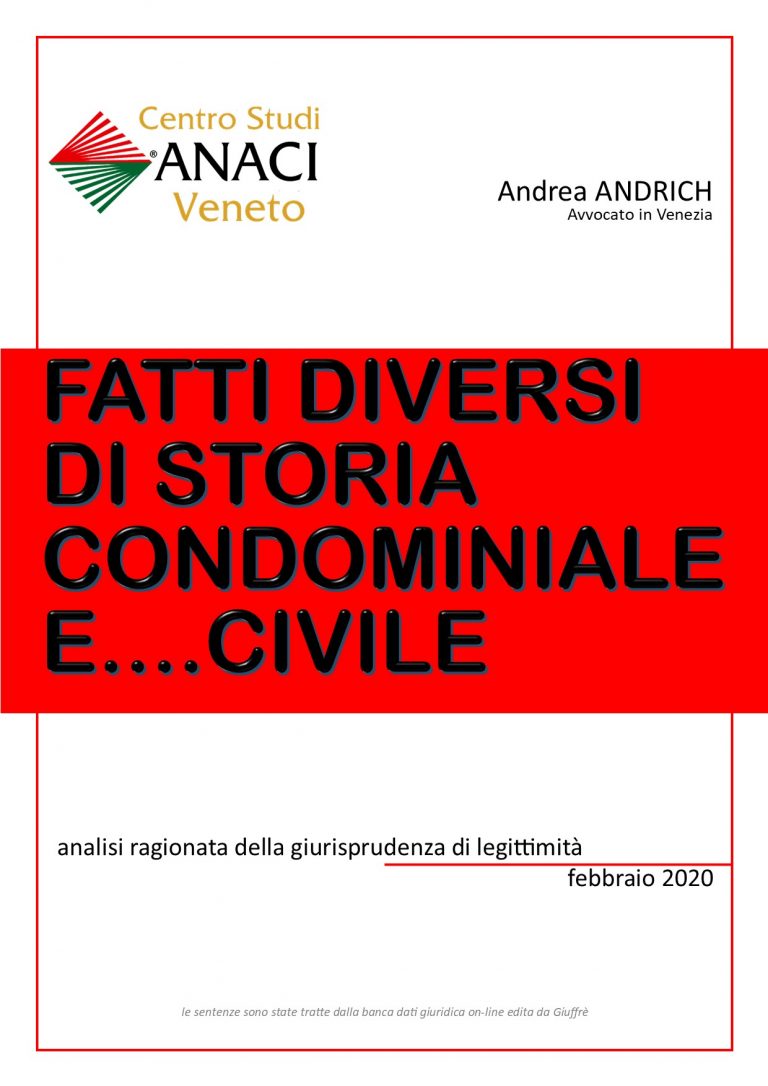 Centro Studi
®ANACI
Veneto

Andrea ANDRICH
Avvocato in Venezia

FATTI DIVERSI DI STORIA CONDOMINIALE E....CIVILE

analisi ragionata della giurisprudenza di legittimità
febbraio 2020

le sentenze sono state tratte dalla banca dati giuridica on-line edita da Giuffrè